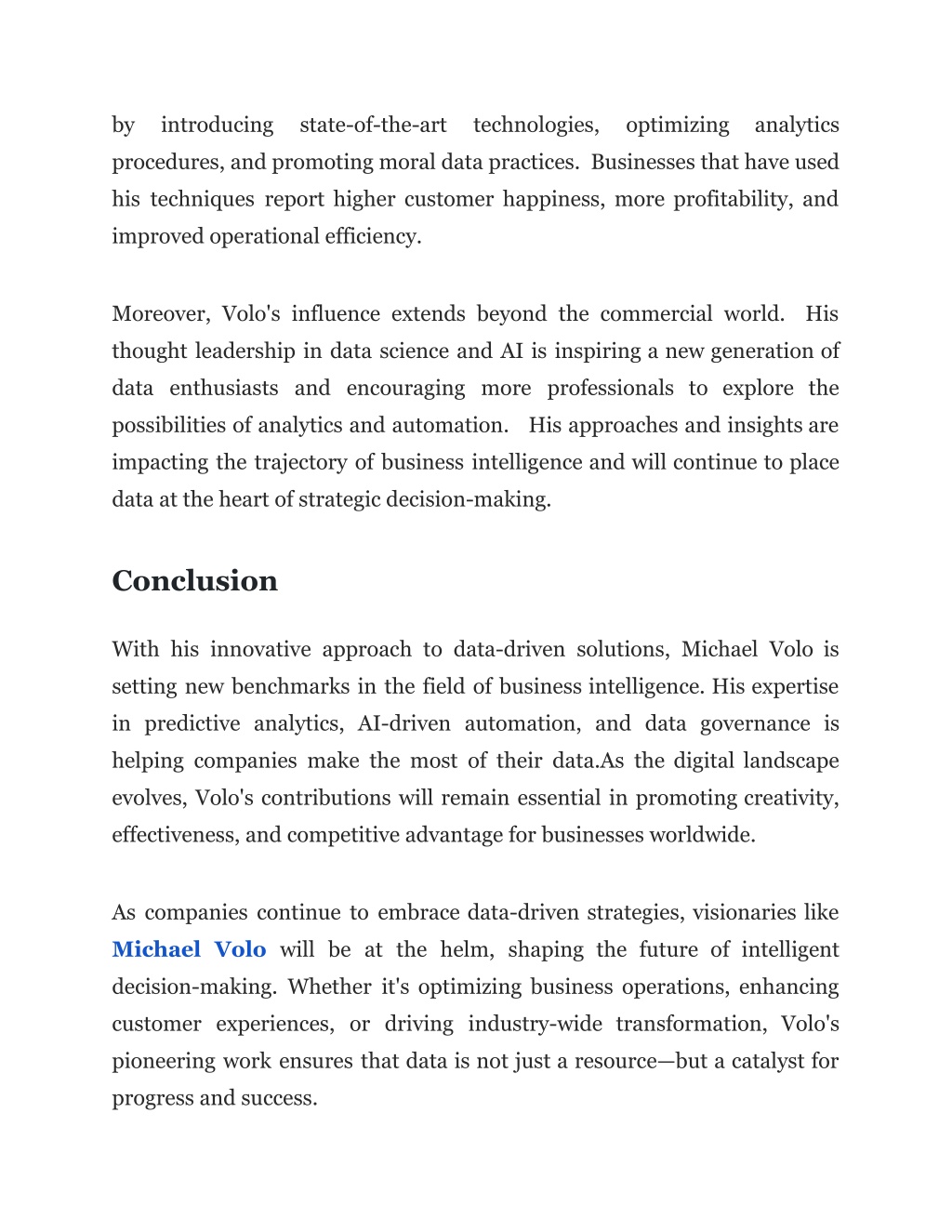 by introducing state-of-the-art technologies, optimizing analytics procedures, and promoting moral data practices. Businesses that have used his techniques report higher customer happiness, more profitability, and improved operational efficiency.

Moreover, Volo's influence extends beyond the commercial world. His thought leadership in data science and AI is inspiring a new generation of data enthusiasts and encouraging more professionals to explore the possibilities of analytics and automation. His approaches and insights are impacting the trajectory of business intelligence and will continue to place data at the heart of strategic decision-making.

Conclusion

With his innovative approach to data-driven solutions, Michael Volo is setting new benchmarks in the field of business intelligence. His expertise in predictive analytics, AI-driven automation, and data governance is helping companies make the most of their data.As the digital landscape evolves, Volo's contributions will remain essential in promoting creativity, effectiveness, and competitive advantage for businesses worldwide.

As companies continue to embrace data-driven strategies, visionaries like Michael Volo will be at the helm, shaping the future of intelligent decision-making. Whether it's optimizing business operations, enhancing customer experiences, or driving industry-wide transformation, Volo's pioneering work ensures that data is not just a resource—but a catalyst for progress and success.